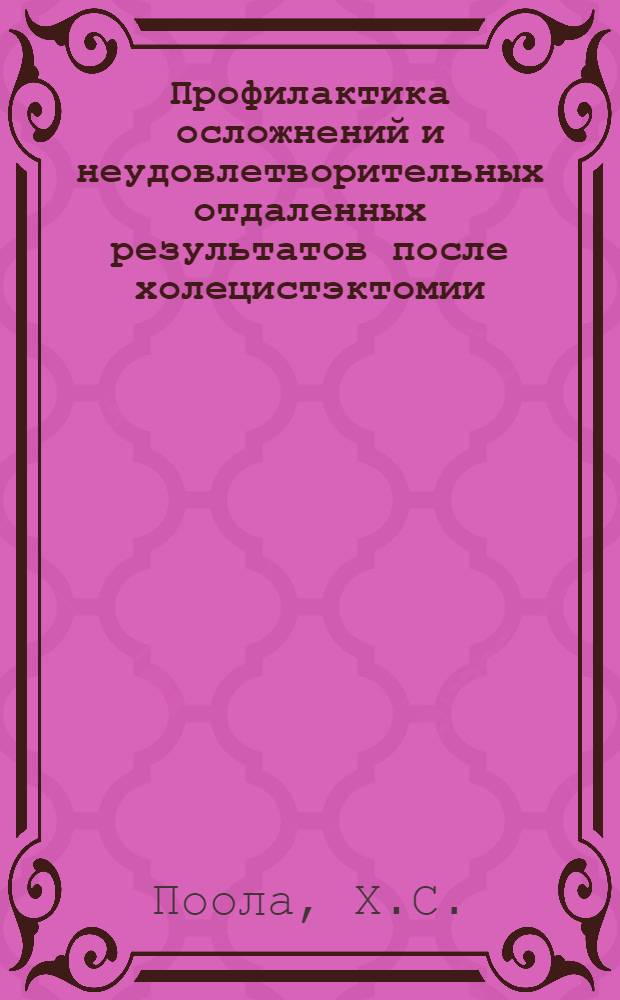 Профилактика осложнений и неудовлетворительных отдаленных результатов после холецистэктомии

Поола, Х.С.